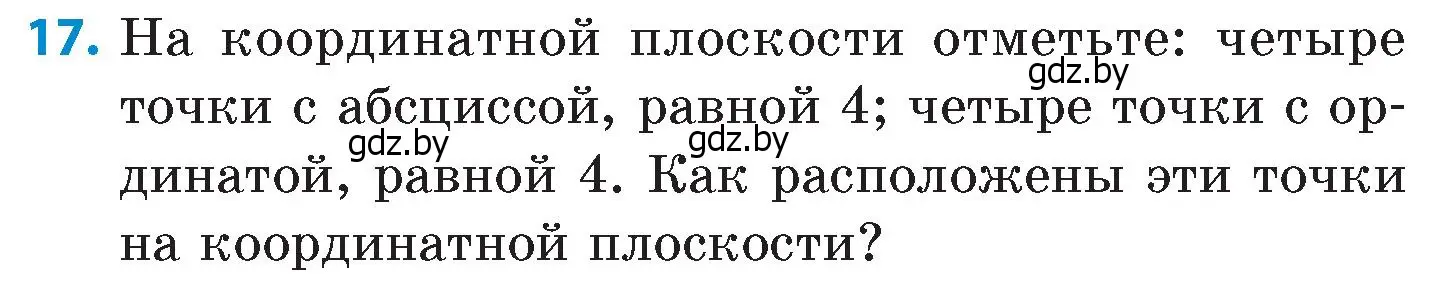 17. На координатной плоскости отметьте: четыре точки с абсциссой, равной 4; четыре точки с ординатой, равной 4. Как расположены эти точки на координатной плоскости?

gdz.by gdz.by gdz.by